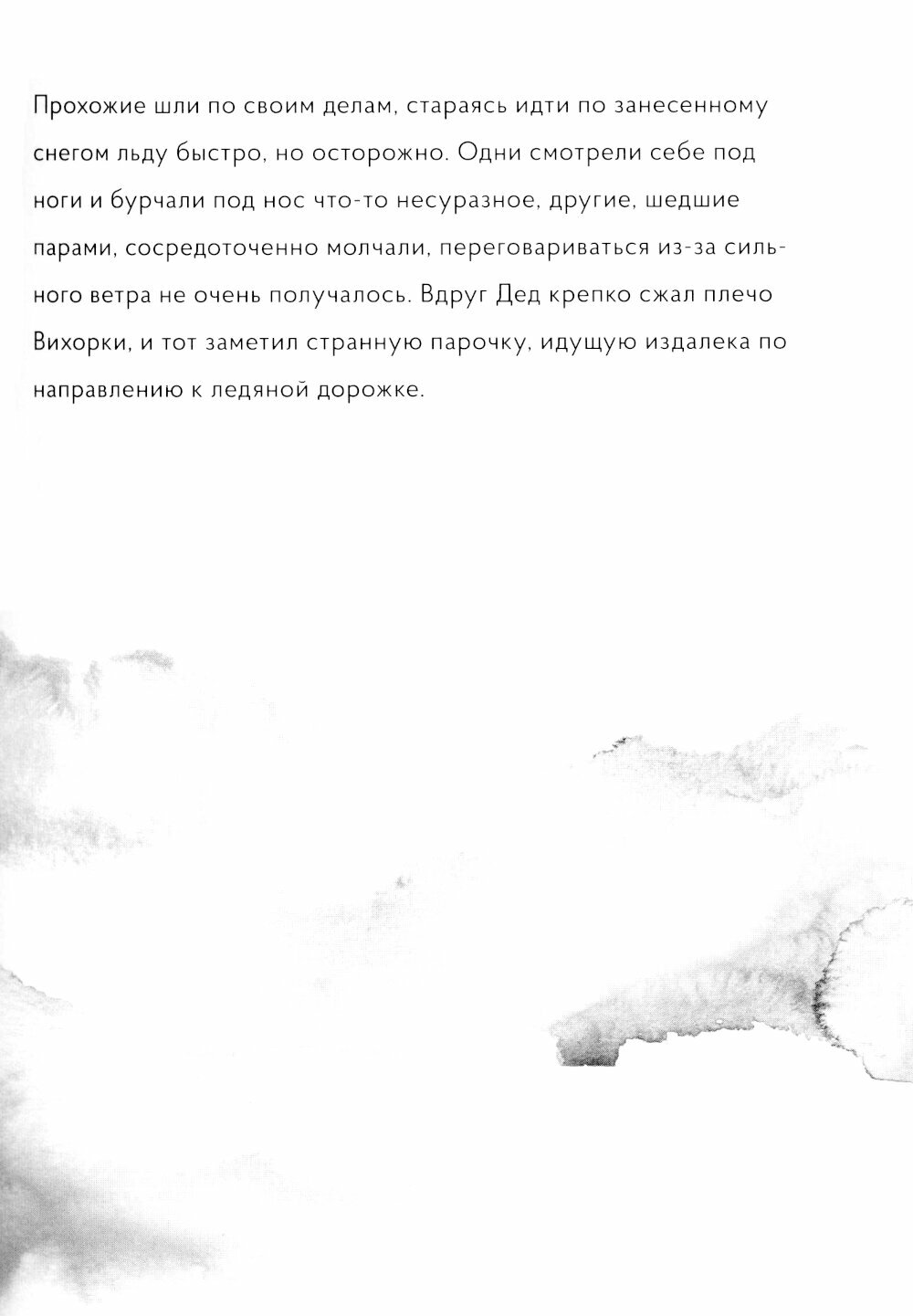 Прохожие шли по своим делам, стараясь идти по занесенному снегом льду быстро, но осторожно. Одни смотрели себе под ноги и бурчали под нос что-то несуразное, другие, шедшие парами, сосредоточенно молчали, переговариваться из-за сильного ветра не очень получалось. Вдруг Дед крепко сжал плечо Вихорки, и тот заметил странную парочку, идущую издалека по направлению к ледяной дорожке.